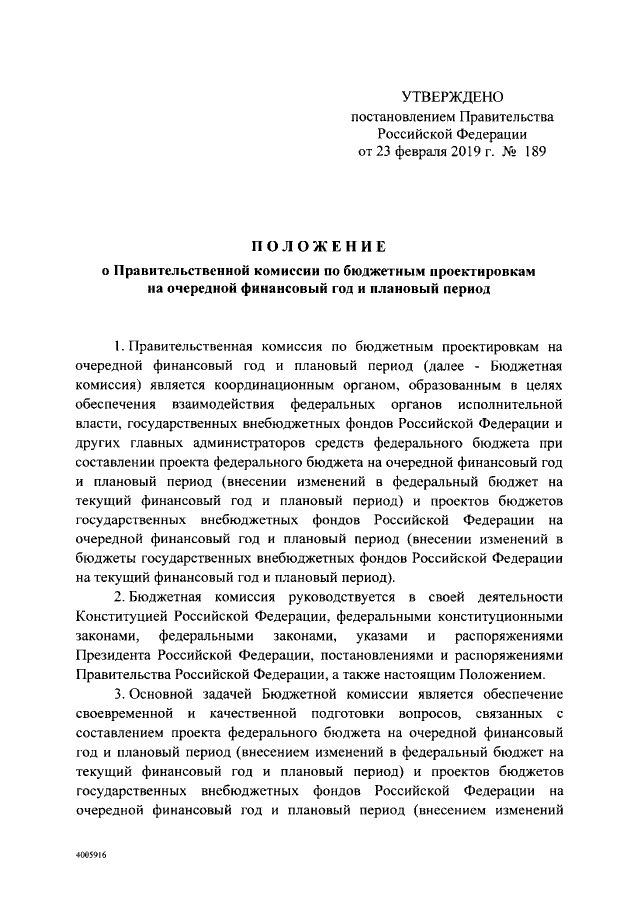 УТВЕРЖДЕНО
постановлением Правительства
Российской Федерации
от 23 февраля 2019 г. № 189

ПОЛОЖЕНИЕ
о Правительственной комиссии по бюджетным проектировкам на очередной финансовый год и плановый период

1. Правительственная комиссия по бюджетным проектировкам на очередной финансовый год и плановый период (далее - Бюджетная комиссия) является координационным органом, образованным в целях обеспечения взаимодействия федеральных органов исполнительной власти, государственных внебюджетных фондов Российской Федерации и других главных администраторов средств федерального бюджета при составлении проекта федерального бюджета на очередной финансовый год и плановый период (внесении изменений в федеральный бюджет на текущий финансовый год и плановый период) и проектов бюджетов государственных внебюджетных фондов Российской Федерации на очередной финансовый год и плановый период (внесении изменений в бюджеты государственных внебюджетных фондов Российской Федерации на текущий финансовый год и плановый период).

2. Бюджетная комиссия руководствуется в своей деятельности Конституцией Российской Федерации, федеральными конституционными законами, федеральными законами, указами и распоряжениями Президента Российской Федерации, постановлениями и распоряжениями Правительства Российской Федерации, а также настоящим Положением.

3. Основной задачей Бюджетной комиссии является обеспечение своевременной и качественной подготовки вопросов, связанных с составлением проекта федерального бюджета на очередной финансовый год и плановый период (внесением изменений в федеральный бюджет на текущий финансовый год и плановый период) и проектов бюджетов государственных внебюджетных фондов Российской Федерации на очередной финансовый год и плановый период (внесением изменений

4005916